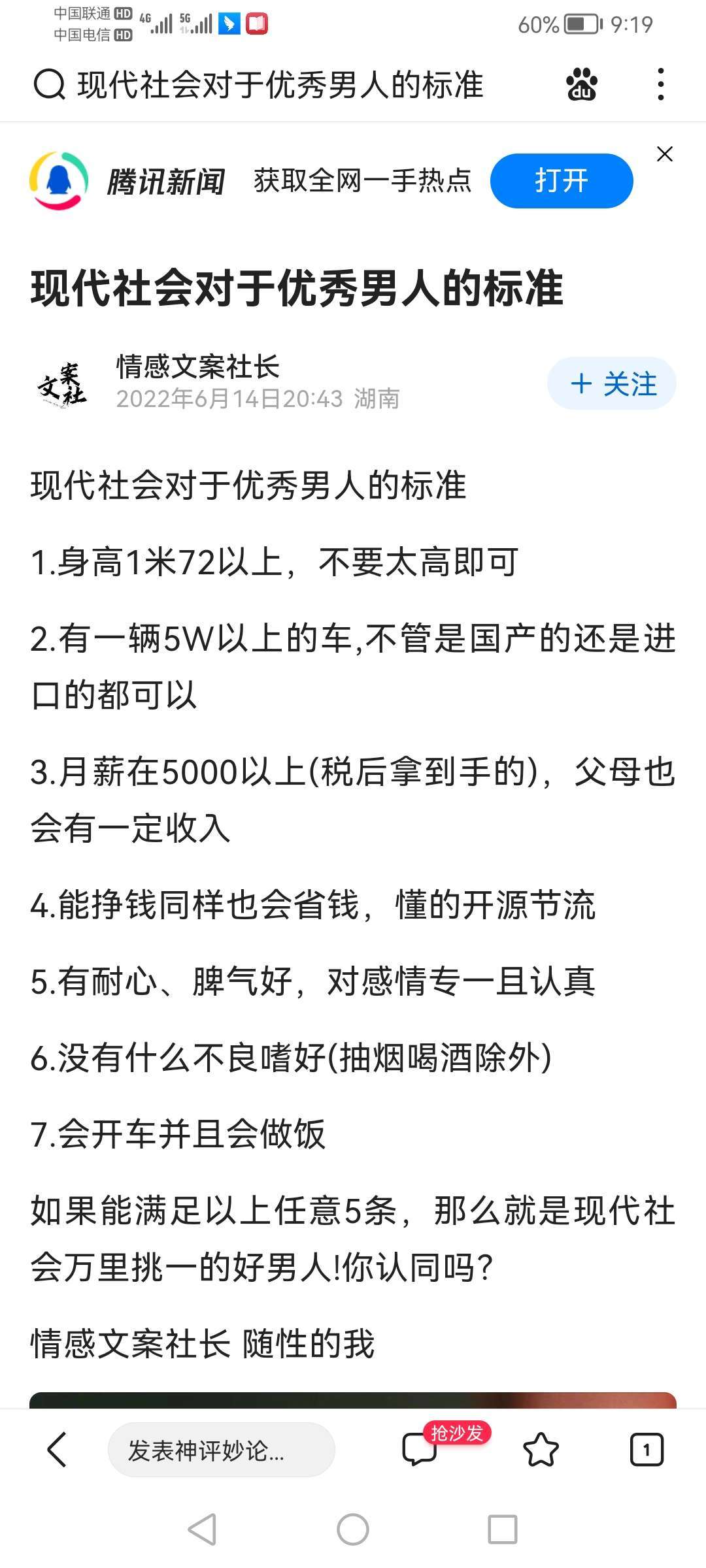 中国联通 HD 4G 5G
中国电信 HD

60% 9:19

现代社会对于优秀男人的标准

腾讯新闻 获取全网一手热点 打开

现代社会对于优秀男人的标准

文案社

情感文案社长
2022年6月14日20:43 湖南

+ 关注

现代社会对于优秀男人的标准

1.身高1米72以上，不要太高即可

2.有一辆5W以上的车,不管是国产的还是进口的都可以

3.月薪在5000以上(税后拿到手的)，父母也会有一定收入

4.能挣钱同样也会省钱，懂的开源节流

5.有耐心、脾气好，对感情专一且认真

6.没有什么不良嗜好(抽烟喝酒除外)

7.会开车并且会做饭

如果能满足以上任意5条，那么就是现代社会万里挑一的好男人!你认同吗?

情感文案社长 随性的我

发表神评妙论...

抢沙发

1